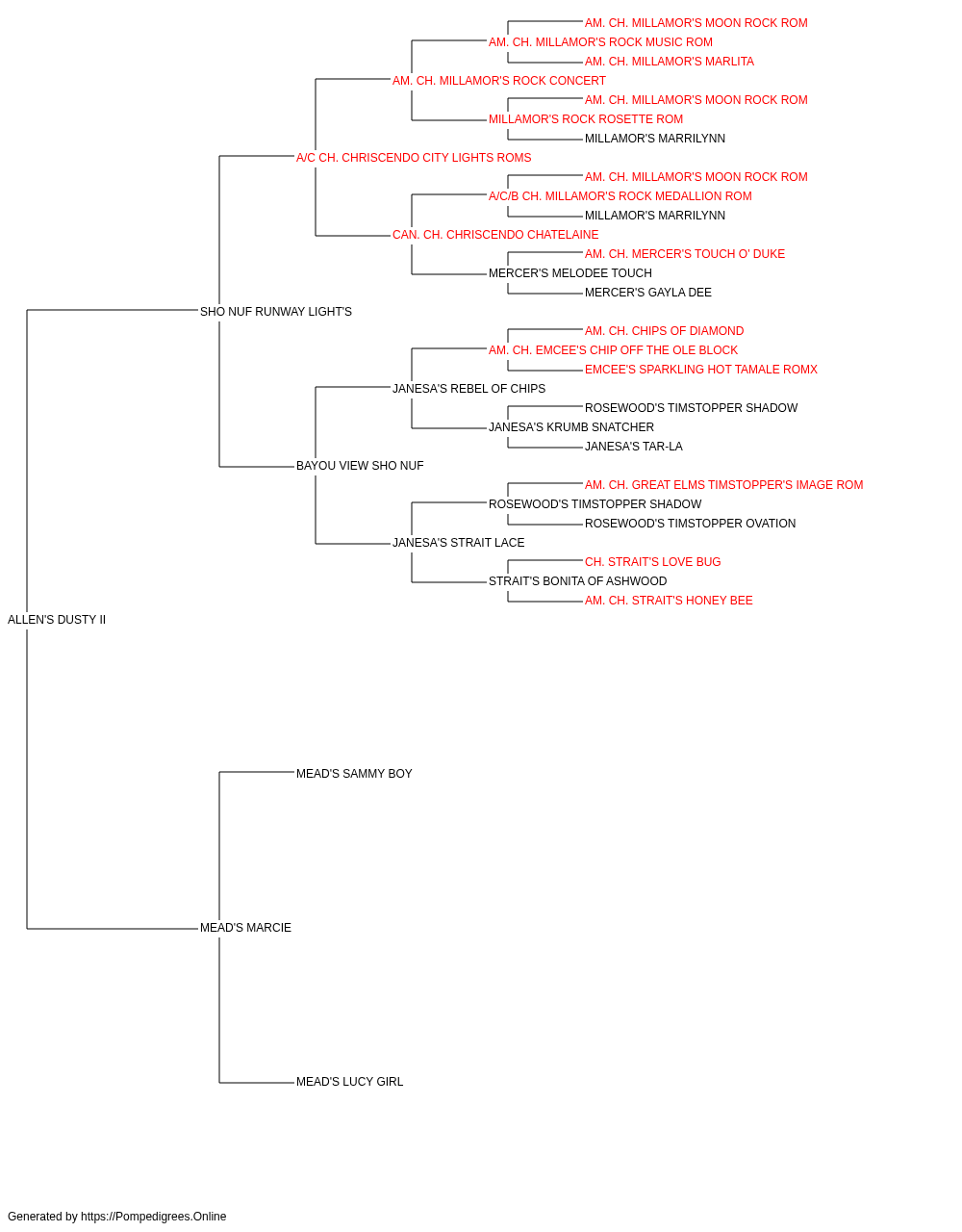 AM. CH. MILLAMOR'S MOON ROCK ROM
AM. CH. MILLAMOR'S ROCK MUSIC ROM
AM. CH. MILLAMOR'S MARLITA
AM. CH. MILLAMOR'S ROCK CONCERT
AM. CH. MILLAMOR'S MOON ROCK ROM
MILLAMOR'S ROCK ROSETTE ROM
MILLAMOR'S MARRILYNN
A/C CH. CHRISCENDO CITY LIGHTS ROMS
AM. CH. MILLAMOR'S MOON ROCK ROM
A/C/B CH. MILLAMOR'S ROCK MEDALLION ROM
MILLAMOR'S MARRILYNN
CAN. CH. CHRISCENDO CHATELAINE
AM. CH. MERCER'S TOUCH O' DUKE
MERCER'S MELODEE TOUCH
MERCER'S GAYLA DEE
SHO NUF RUNWAY LIGHT'S
AM. CH. CHIPS OF DIAMOND
AM. CH. EMCEE'S CHIP OFF THE OLE BLOCK
EMCEE'S SPARKLING HOT TAMALE ROMX
JANESA'S REBEL OF CHIPS
ROSEWOOD'S TIMSTOPPER SHADOW
JANESA'S KRUMB SNATCHER
JANESA'S TAR-LA
BAYOU VIEW SHO NUF
AM. CH. GREAT ELMS TIMSTOPPER'S IMAGE ROM
ROSEWOOD'S TIMSTOPPER SHADOW
ROSEWOOD'S TIMSTOPPER OVATION
JANESA'S STRAIT LACE
CH. STRAIT'S LOVE BUG
STRAIT'S BONITA OF ASHWOOD
AM. CH. STRAIT'S HONEY BEE
ALLEN'S DUSTY II
MEAD'S SAMMY BOY
MEAD'S MARCIE
MEAD'S LUCY GIRL

Generated by https://Pompedigrees.Online